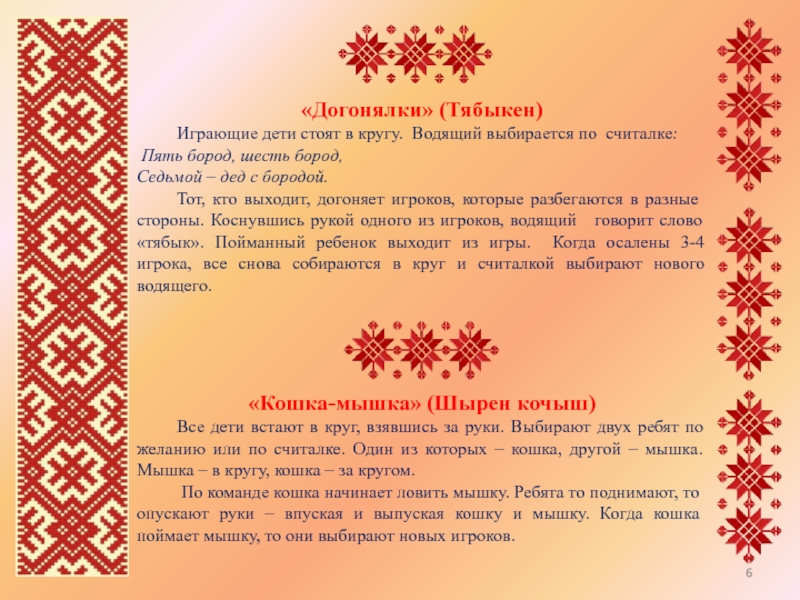 «Догонялки» (Тябыкен)

Играющие дети стоят в кругу. Водящий выбирается по считалке:

Пять бород, шесть бород,
Седьмой – дед с бородой.

Тот, кто выходит, догоняет игроков, которые разбегаются в разные стороны. Коснувшись рукой одного из игроков, водящий говорит слово «тябык». Пойманный ребенок выходит из игры. Когда осалены 3-4 игрока, все снова собираются в круг и считалкой выбирают нового водящего.

«Кошка-мышка» (Шырен кочыш)

Все дети встают в круг, взявшись за руки. Выбирают двух ребят по желанию или по считалке. Один из которых – кошка, другой – мышка. Мышка – в кругу, кошка – за кругом.

По команде кошка начинает ловить мышку. Ребята то поднимают, то опускают руки – впуская и выпуская кошку и мышку. Когда кошка поймает мышку, то они выбирают новых игроков.

6